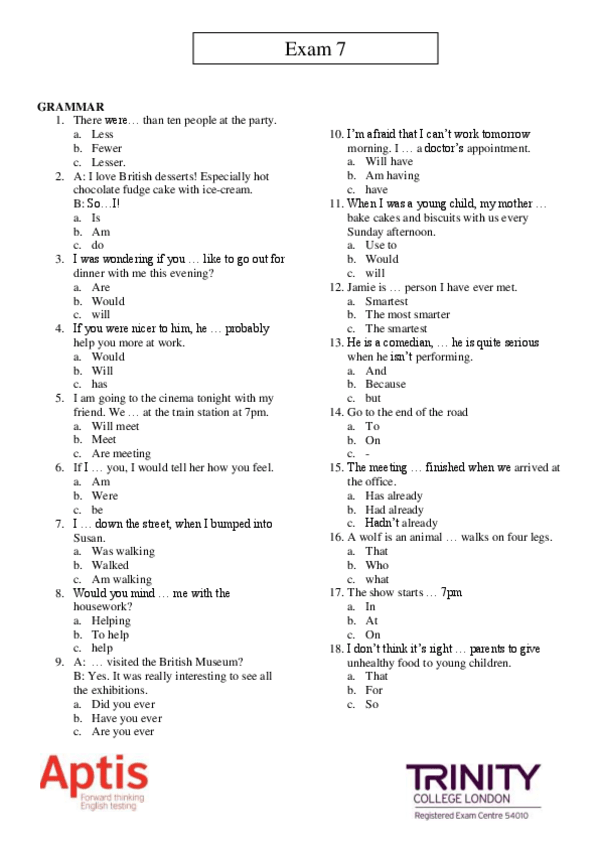 Exam 7

GRAMMAR

1. There were… than ten people at the party.
a. Less
b. Fewer
c. Lesser.
2. A: I love British desserts! Especially hot chocolate fudge cake with ice-cream.
B: So…I!
a. Is
b. Am
c. do
3. I was wondering if you … like to go out for dinner with me this evening?
a. Are
b. Would
c. will
4. If you were nicer to him, he … probably help you more at work.
a. Would
b. Will
c. has
5. I am going to the cinema tonight with my friend. We … at the train station at 7pm.
a. Will meet
b. Meet
c. Are meeting
6. If I … you, I would tell her how you feel.
a. Am
b. Were
c. be
7. I … down the street, when I bumped into Susan.
a. Was walking
b. Walked
c. Am walking
8. Would you mind … me with the housework?
a. Helping
b. To help
c. help
9. A: … visited the British Museum?
B: Yes. It was really interesting to see all the exhibitions.
a. Did you ever
b. Have you ever
c. Are you ever
10. I'm afraid that I can't work tomorrow morning. I … a doctor's appointment.
a. Will have
b. Am having
c. have
11. When I was a young child, my mother … bake cakes and biscuits with us every Sunday afternoon.
a. Use to
b. Would
c. will
12. Jamie is … person I have ever met.
a. Smartest
b. The most smarter
c. The smartest
13. He is a comedian, … he is quite serious when he isn't performing.
a. And
b. Because
c. but
14. Go to the end of the road
a. To
b. On
c. -
15. The meeting … finished when we arrived at the office.
a. Has already
b. Had already
c. Hadn't already
16. A wolf is an animal … walks on four legs.
a. That
b. Who
c. what
17. The show starts … 7pm
a. In
b. At
c. On
18. I don't think it's right … parents to give unhealthy food to young children.
a. That
b. For
c. So

Aptis
Forward thinking
English testing

TRINITY
COLLEGE LONDON
Registered Exam Centre 54010